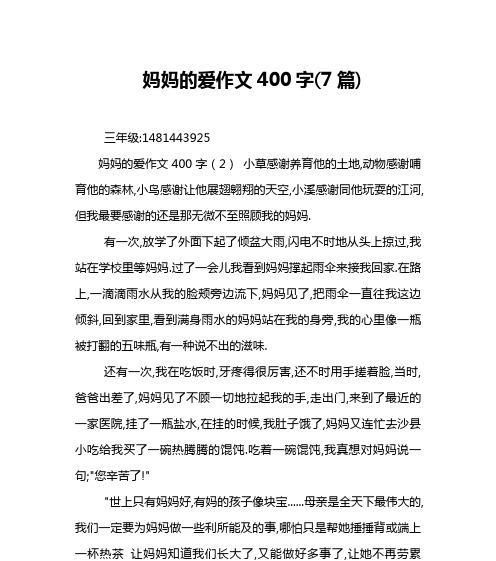 妈妈的爱作文 400 字(7 篇)

三年级:1481443925

妈妈的爱作文 400 字（2） 小草感谢养育他的土地,动物感谢哺育他的森林,小鸟感谢让他展翅翱翔的天空,小溪感谢同他玩耍的江河,但我最要感谢的还是那无微不至照顾我的妈妈.

有一次,放学了外面下起了倾盆大雨,闪电不时地从头上掠过,我站在学校里等妈妈.过了一会儿我看到妈妈撑起雨伞来接我回家.在路上,一滴滴雨水从我的脸颊旁边流下,妈妈见了,把雨伞一直往我这边倾斜,回到家里,看到满身雨水的妈妈站在我的身旁,我的心里像一瓶被打翻的五味瓶,有一种说不出的滋味.

还有一次,我在吃饭时,牙疼得很厉害,还不时用手搓着脸,当时,爸爸出差了,妈妈见了不顾一切地拉起我的手,走出门,来到了最近的一家医院,挂了一瓶盐水,在挂的时候,我肚子饿了,妈妈又连忙去沙县小吃给我买了一碗热腾腾的馄饨.吃着一碗馄饨,我真想对妈妈说一句;"您辛苦了!"

"世上只有妈妈好,有妈的孩子像块宝......母亲是全天下最伟大的,我们一定要为妈妈做一些利所能及的事,哪怕只是帮她捶捶背或端上一杯热茶 让妈妈知道我们长大了,又能做好多事了,让她不再劳累